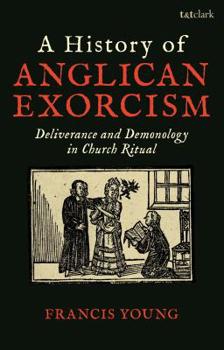 t&tclark

A History of
ANGLICAN
EXORCISM

Deliverance and Demonology
in Church Ritual

FRANCIS YOUNG